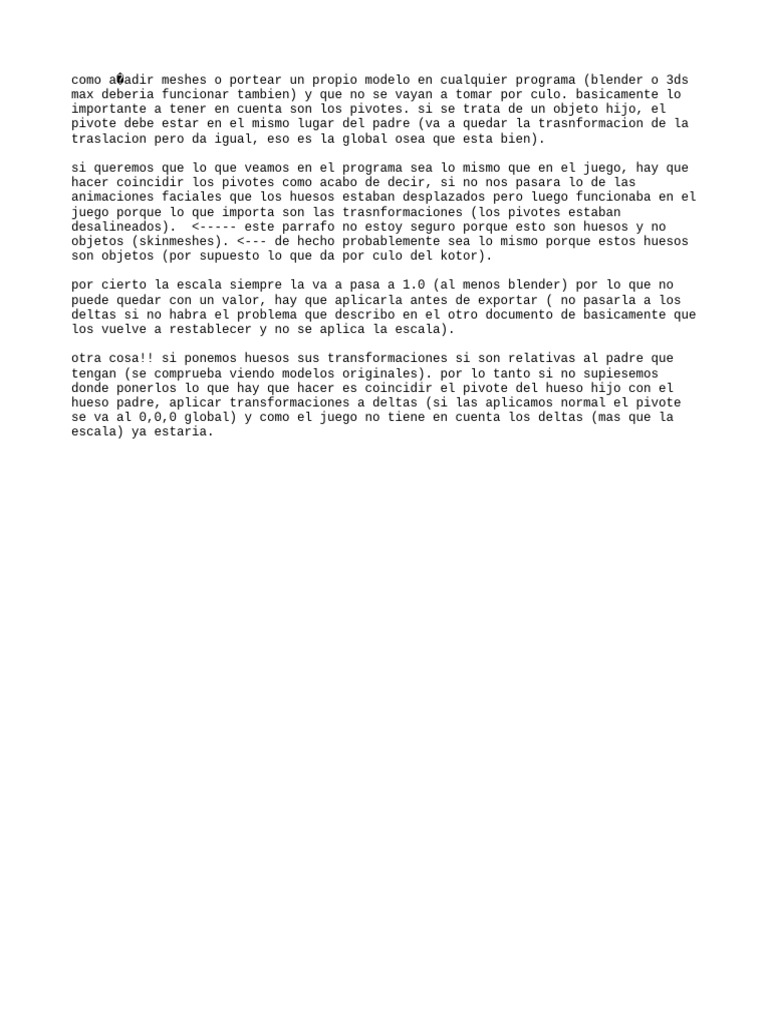 como a�adir meshes o portear un propio modelo en cualquier programa (blender o 3ds max deberia funcionar tambien) y que no se vayan a tomar por culo. basicamente lo importante a tener en cuenta son los pivotes. si se trata de un objeto hijo, el pivote debe estar en el mismo lugar del padre (va a quedar la trasnformacion de la traslacion pero da igual, eso es la global osea que esta bien).

si queremos que lo que veamos en el programa sea lo mismo que en el juego, hay que hacer coincidir los pivotes como acabo de decir, si no nos pasara lo de las animaciones faciales que los huesos estaban desplazados pero luego funcionaba en el juego porque lo que importa son las trasnformaciones (los pivotes estaban desalineados). <----- este parrafo no estoy seguro porque esto son huesos y no objetos (skinmeshes). <--- de hecho probablemente sea lo mismo porque estos huesos son objetos (por supuesto lo que da por culo del kotor).

por cierto la escala siempre la va a pasa a 1.0 (al menos blender) por lo que no puede quedar con un valor, hay que aplicarla antes de exportar ( no pasarla a los deltas si no habra el problema que describo en el otro documento de basicamente que los vuelve a restablecer y no se aplica la escala).

otra cosa!! si ponemos huesos sus transformaciones si son relativas al padre que tengan (se comprueba viendo modelos originales). por lo tanto si no supiesemos donde ponerlos lo que hay que hacer es coincidir el pivote del hueso hijo con el hueso padre, aplicar transformaciones a deltas (si las aplicamos normal el pivote se va al 0,0,0 global) y como el juego no tiene en cuenta los deltas (mas que la escala) ya estaria.